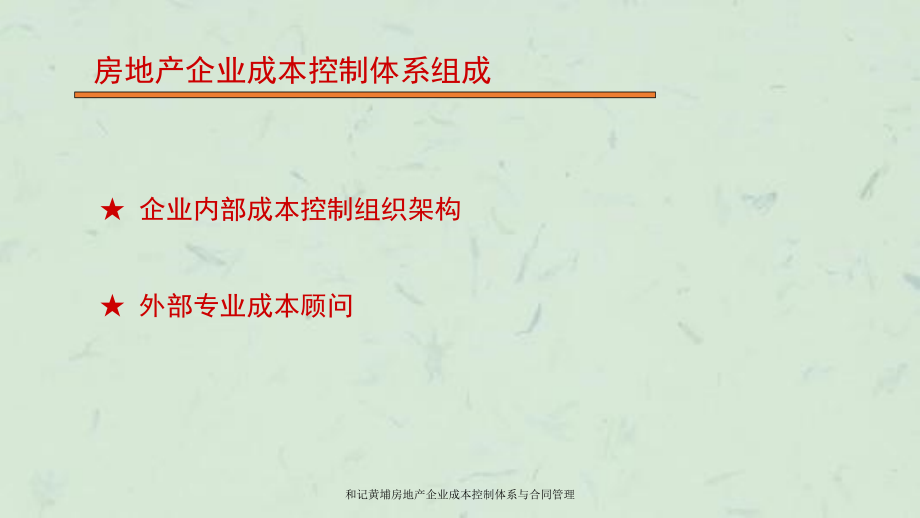 房地产企业成本控制体系组成

★ 企业内部成本控制组织架构

★ 外部专业成本顾问

和记黄埔房地产企业成本控制体系与合同管理